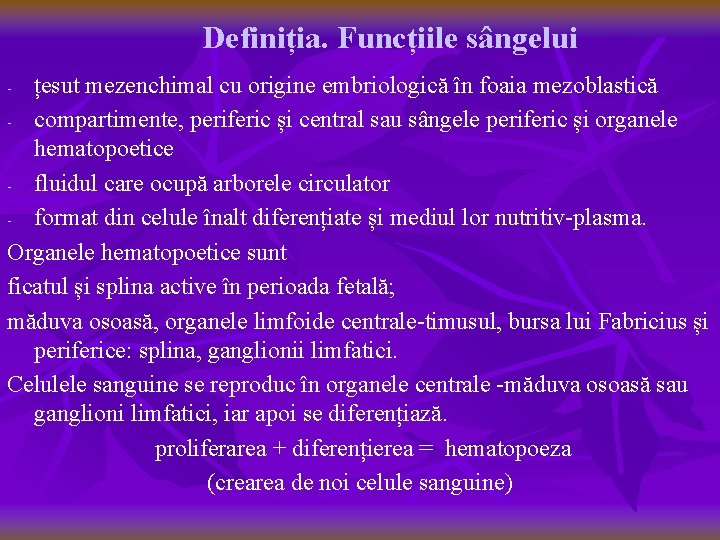 Definiția. Funcțiile sângelui

- țesut mezenchimal cu origine embriologică în foaia mezoblastică
- compartimente, periferic și central sau sângele periferic și organele hematopoetice
- fluidul care ocupă arborele circulator
- format din celule înalt diferențiate și mediul lor nutritiv-plasma.

Organele hematopoetice sunt

ficatul și splina active în perioada fetală;

măduva osoasă, organele limfoide centrale-timusul, bursa lui Fabricius și periferice: splina, ganglionii limfatici.

Celulele sanguine se reproduc în organele centrale -măduva osoasă sau ganglioni limfatici, iar apoi se diferențiază.

proliferarea + diferențierea = hematopoeza

(crearea de noi celule sanguine)